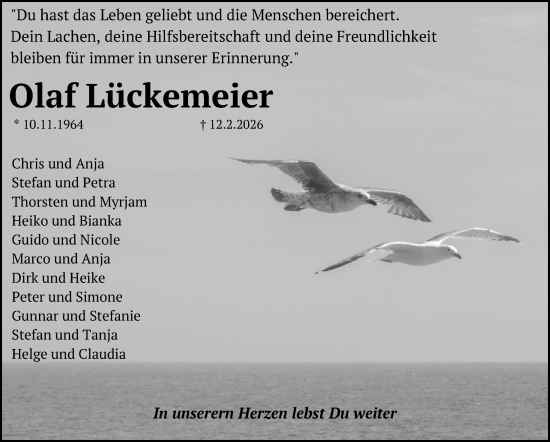 "Du hast das Leben geliebt und die Menschen bereichert.
Dein Lachen, deine Hilfsbereitschaft und deine Freundlichkeit
bleiben für immer in unserer Erinnerung."

Olaf Lückemeier

* 10.11.1964 † 12.2.2026

Chris und Anja
Stefan und Petra
Thorsten und Myrjam
Heiko und Bianka
Guido und Nicole
Marco und Anja
Dirk und Heike
Peter und Simone
Gunnar und Stefanie
Stefan und Tanja
Helge und Claudia

In unserern Herzen lebst Du weiter